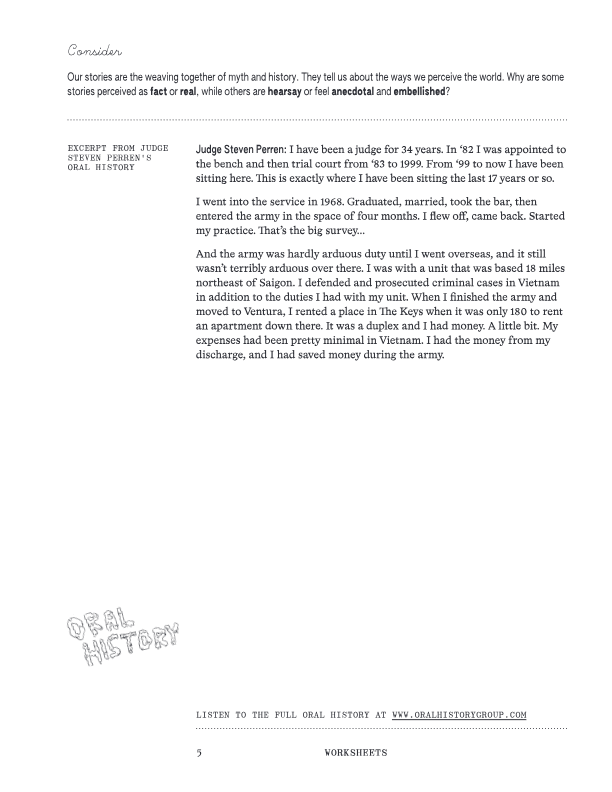 Consider

Our stories are the weaving together of myth and history. They tell us about the ways we perceive the world. Why are some stories perceived as fact or real, while others are hearsay or feel anecdotal and embellished?

EXCERPT FROM JUDGE STEVEN PERREN'S ORAL HISTORY

Judge Steven Perren: I have been a judge for 34 years. In '82 I was appointed to the bench and then trial court from '83 to 1999. From '99 to now I have been sitting here. This is exactly where I have been sitting the last 17 years or so.

I went into the service in 1968. Graduated, married, took the bar, then entered the army in the space of four months. I flew off, came back. Started my practice. That's the big survey...

And the army was hardly arduous duty until I went overseas, and it still wasn't terribly arduous over there. I was with a unit that was based 18 miles northeast of Saigon. I defended and prosecuted criminal cases in Vietnam in addition to the duties I had with my unit. When I finished the army and moved to Ventura, I rented a place in The Keys when it was only 180 to rent an apartment down there. It was a duplex and I had money. A little bit. My expenses had been pretty minimal in Vietnam. I had the money from my discharge, and I had saved money during the army.

ORAL HISTORY

LISTEN TO THE FULL ORAL HISTORY AT WWW.ORALHISTORYGROUP.COM

5 WORKSHEETS